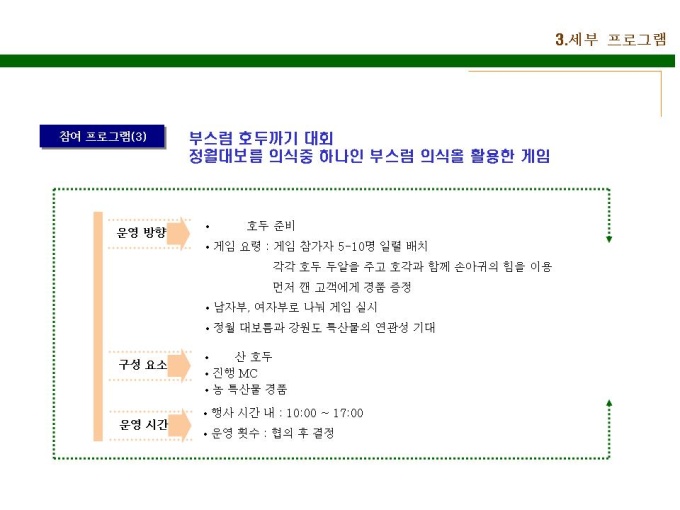 3.세부 프로그램

참여 프로그램(3)

부스럼 호두까기 대회
정월대보름 의식중 하나인 부스럼 의식을 활용한 게임

운영 방향

• 호두 준비
• 게임 요령 : 게임 참가자 5-10명 일렬 배치
각각 호두 두알을 주고 호각과 함께 손아귀의 힘을 이용
먼저 깬 고객에게 경품 증정
• 남자부, 여자부로 나눠 게임 실시
• 정월 대보름과 강원도 특산물의 연관성 기대

구성 요소

• 산 호두
• 진행 MC
• 농 특산물 경품

운영 시간

• 행사 시간 내 : 10:00 ~ 17:00
• 운영 횟수 : 협의 후 결정